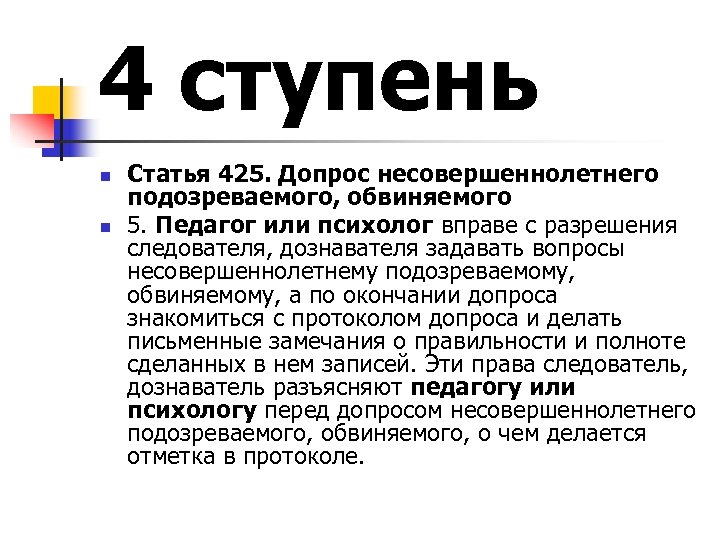 4 ступень

Статья 425. Допрос несовершеннолетнего подозреваемого, обвиняемого

5. Педагог или психолог вправе с разрешения следователя, дознавателя задавать вопросы несовершеннолетнему подозреваемому, обвиняемому, а по окончании допроса знакомиться с протоколом допроса и делать письменные замечания о правильности и полноте сделанных в нем записей. Эти права следователь, дознаватель разъясняют педагогу или психологу перед допросом несовершеннолетнего подозреваемого, обвиняемого, о чем делается отметка в протоколе.